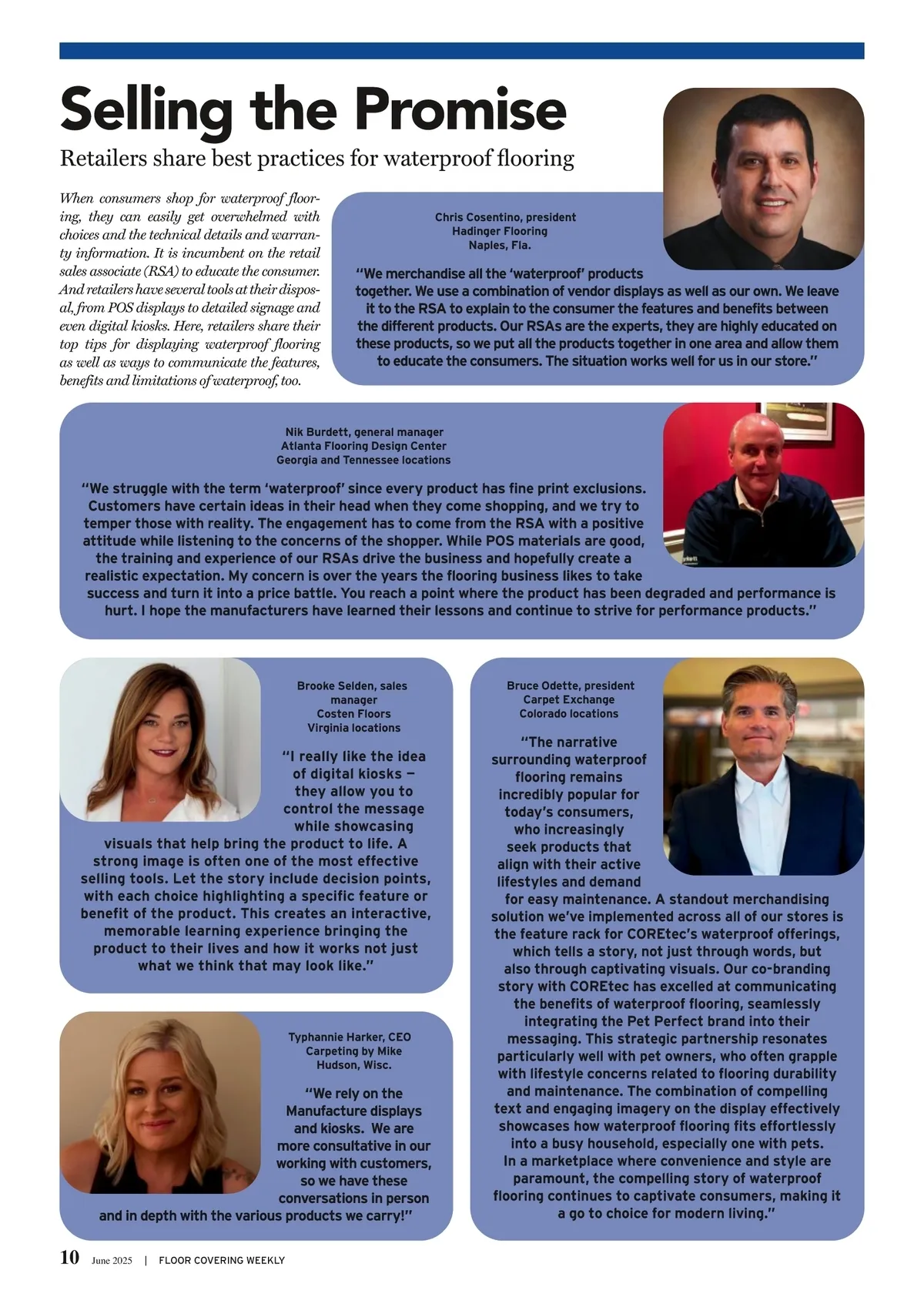 Selling the Promise

Retailers share best practices for waterproof flooring

When consumers shop for waterproof flooring, they can easily get overwhelmed with choices and the technical details and warranty information. It is incumbent on the retail sales associate (RSA) to educate the consumer. And retailers have several tools at their disposal, from POS displays to detailed signage and even digital kiosks. Here, retailers share their top tips for displaying waterproof flooring as well as ways to communicate the features, benefits and limitations of waterproof, too.

Chris Cosentino, president
Hadinger Flooring
Naples, Fla.

"We merchandise all the 'waterproof' products together. We use a combination of vendor displays as well as our own. We leave it to the RSA to explain to the consumer the features and benefits between the different products. Our RSAs are the experts, they are highly educated on these products, so we put all the products together in one area and allow them to educate the consumers. The situation works well for us in our store."

Nik Burdett, general manager
Atlanta Flooring Design Center
Georgia and Tennessee locations

"We struggle with the term 'waterproof' since every product has fine print exclusions. Customers have certain ideas in their head when they come shopping, and we try to temper those with reality. The engagement has to come from the RSA with a positive attitude while listening to the concerns of the shopper. While POS materials are good, the training and experience of our RSAs drive the business and hopefully create a realistic expectation. My concern is over the years the flooring business likes to take success and turn it into a price battle. You reach a point where the product has been degraded and performance is hurt. I hope the manufacturers have learned their lessons and continue to strive for performance products."

Brooke Selden, sales manager
Costen Floors
Virginia locations

"I really like the idea of digital kiosks — they allow you to control the message while showcasing visuals that help bring the product to life. A strong image is often one of the most effective selling tools. Let the story include decision points, with each choice highlighting a specific feature or benefit of the product. This creates an interactive, memorable learning experience bringing the product to their lives and how it works not just what we think that may look like."

Typhannie Harker, CEO
Carpeting by Mike
Hudson, Wisc.

"We rely on the Manufacture displays and kiosks. We are more consultative in our working with customers, so we have these conversations in person and in depth with the various products we carry!"

Bruce Odette, president
Carpet Exchange
Colorado locations

"The narrative surrounding waterproof flooring remains incredibly popular for today's consumers, who increasingly seek products that align with their active lifestyles and demand for easy maintenance. A standout merchandising solution we've implemented across all of our stores is the feature rack for COREtec's waterproof offerings, which tells a story, not just through words, but also through captivating visuals. Our co-branding story with COREtec has excelled at communicating the benefits of waterproof flooring, seamlessly integrating the Pet Perfect brand into their messaging. This strategic partnership resonates particularly well with pet owners, who often grapple with lifestyle concerns related to flooring durability and maintenance. The combination of compelling text and engaging imagery on the display effectively showcases how waterproof flooring fits effortlessly into a busy household, especially one with pets. In a marketplace where convenience and style are paramount, the compelling story of waterproof flooring continues to captivate consumers, making it a go to choice for modern living."

10 June 2025 | FLOOR COVERING WEEKLY